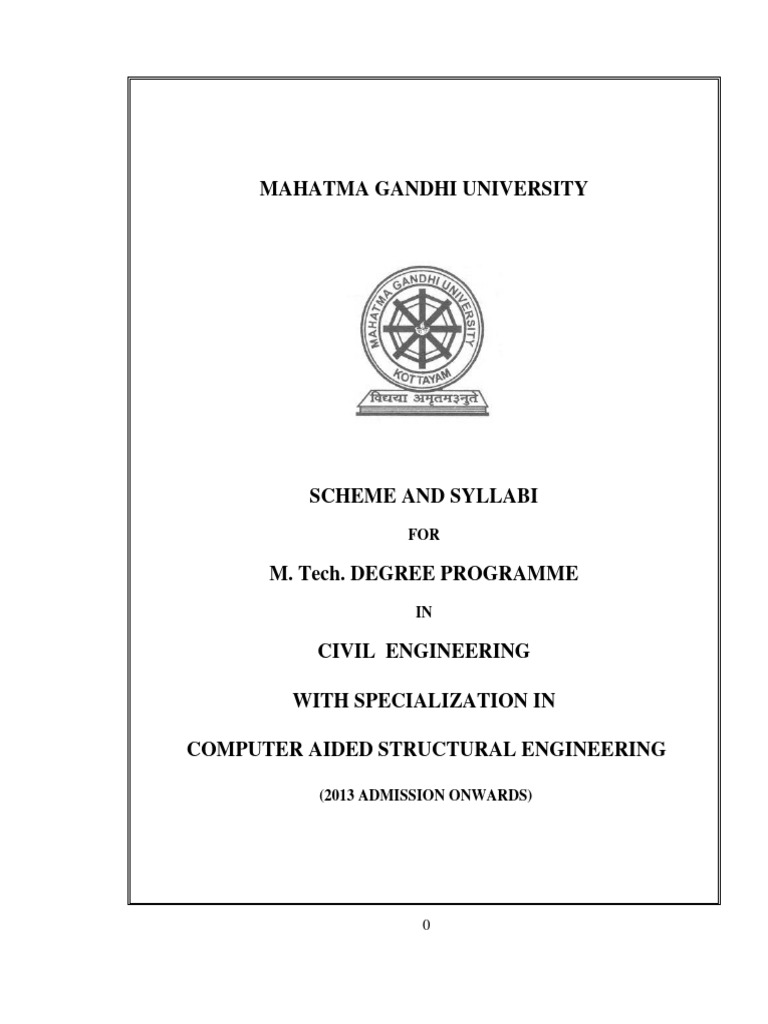 MAHATMA GANDHI UNIVERSITY

MAHATMA GANDHI UNIVERSITY
KOTTAYAM
विद्यया अमृतमश्नुते

SCHEME AND SYLLABI

FOR

M. Tech. DEGREE PROGRAMME

IN

CIVIL ENGINEERING

WITH SPECIALIZATION IN

COMPUTER AIDED STRUCTURAL ENGINEERING

(2013 ADMISSION ONWARDS)

0